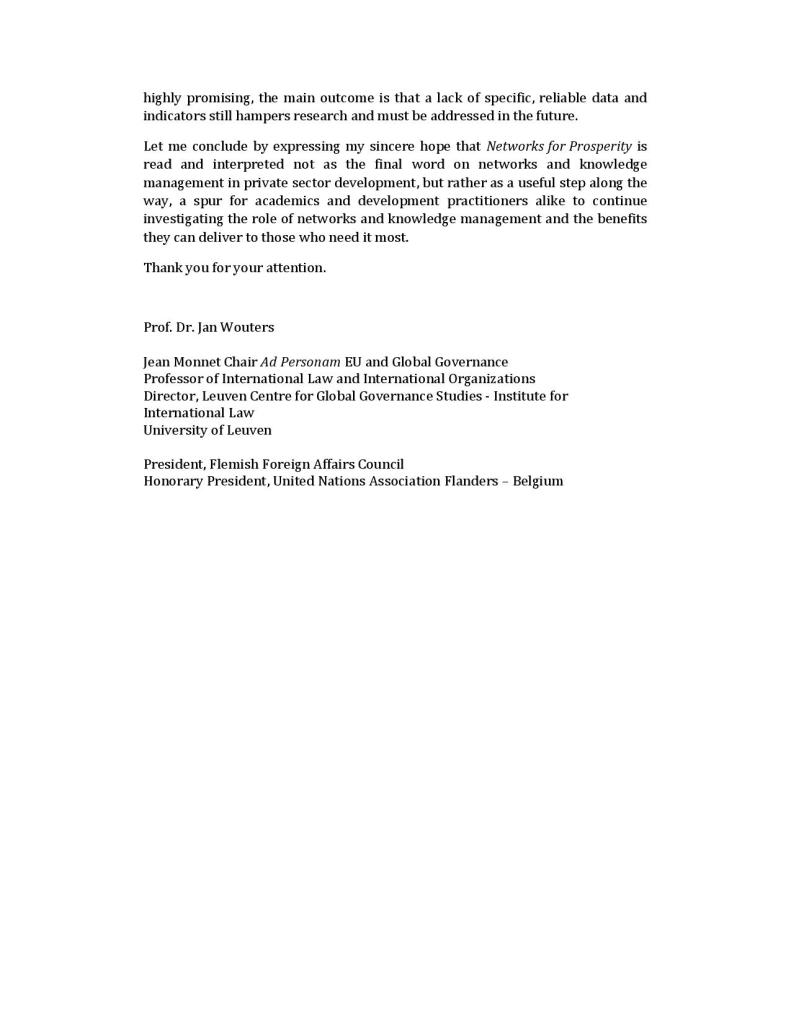 highly promising, the main outcome is that a lack of specific, reliable data and indicators still hampers research and must be addressed in the future.

Let me conclude by expressing my sincere hope that Networks for Prosperity is read and interpreted not as the final word on networks and knowledge management in private sector development, but rather as a useful step along the way, a spur for academics and development practitioners alike to continue investigating the role of networks and knowledge management and the benefits they can deliver to those who need it most.

Thank you for your attention.

Prof. Dr. Jan Wouters

Jean Monnet Chair Ad Personam EU and Global Governance
Professor of International Law and International Organizations
Director, Leuven Centre for Global Governance Studies - Institute for International Law
University of Leuven

President, Flemish Foreign Affairs Council
Honorary President, United Nations Association Flanders – Belgium